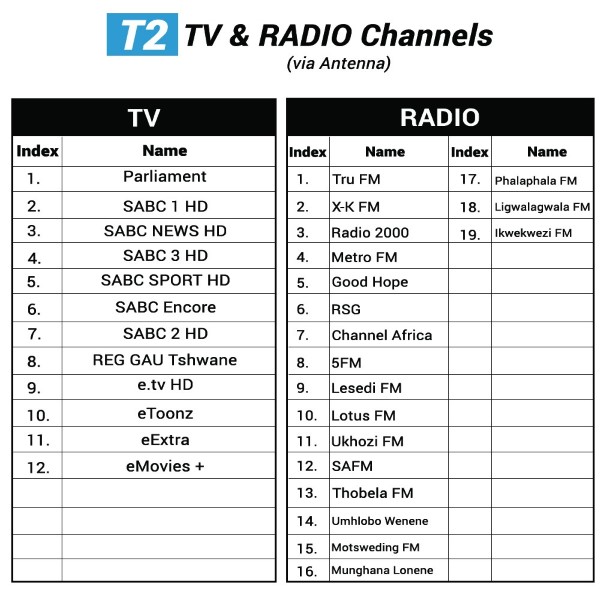 T2 TV & RADIO Channels
(via Antenna)

TV

| Index | Name |
|---|---|
| 1. | Parliament |
| 2. | SABC 1 HD |
| 3. | SABC NEWS HD |
| 4. | SABC 3 HD |
| 5. | SABC SPORT HD |
| 6. | SABC Encore |
| 7. | SABC 2 HD |
| 8. | REG GAU Tshwane |
| 9. | e.tv HD |
| 10. | eToonz |
| 11. | eExtra |
| 12. | eMovies + |
| | |
| | |
| | |
| | |

RADIO

| Index | Name | Index | Name |
|---|---|---|---|
| 1. | Tru FM | 17. | Phalaphala FM |
| 2. | X-K FM | 18. | Ligwalagwala FM |
| 3. | Radio 2000 | 19. | Ikwekwezi FM |
| 4. | Metro FM | | |
| 5. | Good Hope | | |
| 6. | RSG | | |
| 7. | Channel Africa | | |
| 8. | 5FM | | |
| 9. | Lesedi FM | | |
| 10. | Lotus FM | | |
| 11. | Ukhozi FM | | |
| 12. | SAFM | | |
| 13. | Thobela FM | | |
| 14. | Umhlobo Wenene | | |
| 15. | Motsweding FM | | |
| 16. | Munghana Lonene | | |